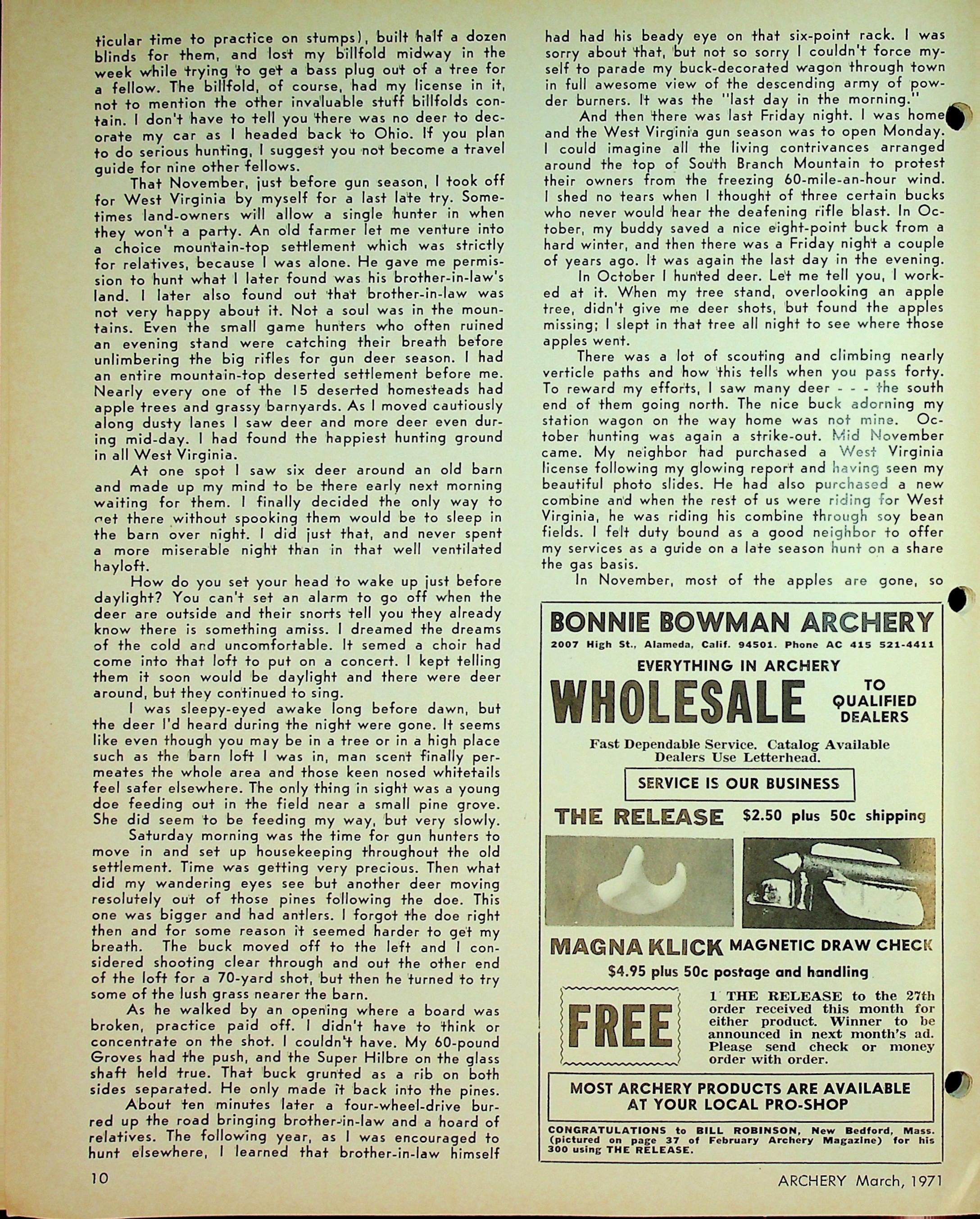 ticular time to practice on stumps), built half a dozen blinds for them, and lost my billfold midway in the week while trying to get a bass plug out of a tree for a fellow. The billfold, of course, had my license in it, not to mention the other invaluable stuff billfolds contain. I don't have to tell you there was no deer to decorate my car as I headed back to Ohio. If you plan to do serious hunting, I suggest you not become a travel guide for nine other fellows.

That November, just before gun season, I took off for West Virginia by myself for a last late try. Sometimes land-owners will allow a single hunter in when they won't a party. An old farmer let me venture into a choice mountain-top settlement which was strictly for relatives, because I was alone. He gave me permission to hunt what I later found was his brother-in-law's land. I later also found out that brother-in-law was not very happy about it. Not a soul was in the mountains. Even the small game hunters who often ruined an evening stand were catching their breath before unlimbering the big rifles for gun deer season. I had an entire mountain-top deserted settlement before me. Nearly every one of the 15 deserted homesteads had apple trees and grassy barnyards. As I moved cautiously along dusty lanes I saw deer and more deer even during mid-day. I had found the happiest hunting ground in all West Virginia.

At one spot I saw six deer around an old barn and made up my mind to be there early next morning waiting for them. I finally decided the only way to get there without spooking them would be to sleep in the barn over night. I did just that, and never spent a more miserable night than in that well ventilated hayloft.

How do you set your head to wake up just before daylight? You can't set an alarm to go off when the deer are outside and their snorts tell you they already know there is something amiss. I dreamed the dreams of the cold and uncomfortable. It semed a choir had come into that loft to put on a concert. I kept telling them it soon would be daylight and there were deer around, but they continued to sing.

I was sleepy-eyed awake long before dawn, but the deer I'd heard during the night were gone. It seems like even though you may be in a tree or in a high place such as the barn loft I was in, man scent finally permeates the whole area and those keen nosed whitetails feel safer elsewhere. The only thing in sight was a young doe feeding out in the field near a small pine grove. She did seem to be feeding my way, but very slowly.

Saturday morning was the time for gun hunters to move in and set up housekeeping throughout the old settlement. Time was getting very precious. Then what did my wandering eyes see but another deer moving resolutely out of those pines following the doe. This one was bigger and had antlers. I forgot the doe right then and for some reason it seemed harder to get my breath. The buck moved off to the left and I considered shooting clear through and out the other end of the loft for a 70-yard shot, but then he turned to try some of the lush grass nearer the barn.

As he walked by an opening where a board was broken, practice paid off. I didn't have to think or concentrate on the shot. I couldn't have. My 60-pound Groves had the push, and the Super Hilbre on the glass shaft held true. That buck grunted as a rib on both sides separated. He only made it back into the pines.

About ten minutes later a four-wheel-drive burred up the road bringing brother-in-law and a hoard of relatives. The following year, as I was encouraged to hunt elsewhere, I learned that brother-in-law himself had had his beady eye on that six-point rack. I was sorry about that, but not so sorry I couldn't force myself to parade my buck-decorated wagon through town in full awesome view of the descending army of powder burners. It was the "last day in the morning."

And then there was last Friday night. I was home and the West Virginia gun season was to open Monday. I could imagine all the living contrivances arranged around the top of South Branch Mountain to protest their owners from the freezing 60-mile-an-hour wind. I shed no tears when I thought of three certain bucks who never would hear the deafening rifle blast. In October, my buddy saved a nice eight-point buck from a hard winter, and then there was a Friday night a couple of years ago. It was again the last day in the evening.

In October I hunted deer. Let me tell you, I worked at it. When my tree stand, overlooking an apple tree, didn't give me deer shots, but found the apples missing; I slept in that tree all night to see where those apples went.

There was a lot of scouting and climbing nearly verticle paths and how this tells when you pass forty. To reward my efforts, I saw many deer - - - the south end of them going north. The nice buck adorning my station wagon on the way home was not mine. October hunting was again a strike-out. Mid November came. My neighbor had purchased a West Virginia license following my glowing report and having seen my beautiful photo slides. He had also purchased a new combine and when the rest of us were riding for West Virginia, he was riding his combine through soy bean fields. I felt duty bound as a good neighbor to offer my services as a guide on a late season hunt on a share the gas basis.

In November, most of the apples are gone, so

BONNIE BOWMAN ARCHERY
2007 High St., Alameda, Calif. 94501. Phone AC 415 521-4411
EVERYTHING IN ARCHERY
WHOLESALE TO QUALIFIED DEALERS
Fast Dependable Service. Catalog Available Dealers Use Letterhead.
SERVICE IS OUR BUSINESS
THE RELEASE $2.50 plus 50c shipping
MAGNA KLICK MAGNETIC DRAW CHECK
$4.95 plus 50c postage and handling
FREE
1 THE RELEASE to the 27th order received this month for either product. Winner to be announced in next month's ad. Please send check or money order with order.
MOST ARCHERY PRODUCTS ARE AVAILABLE AT YOUR LOCAL PRO-SHOP
CONGRATULATIONS to BILL ROBINSON, New Bedford, Mass. (pictured on page 37 of February Archery Magazine) for his 300 using THE RELEASE.

10

ARCHERY March, 1971